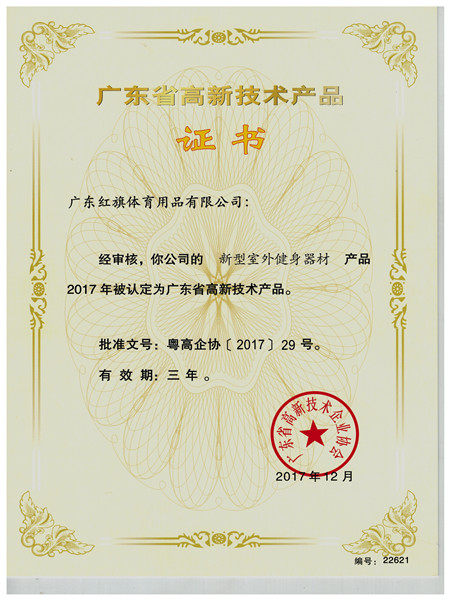 广东省高新技术产品

证书

广东红旗体育用品有限公司:

经审核，你公司的 新型室外健身器材 产品2017年被认定为广东省高新技术产品。

批准文号：粤高企协〔2017〕29号。

有效期：三年。

广东省高新技术企业协会

2017年12月

编号：22621